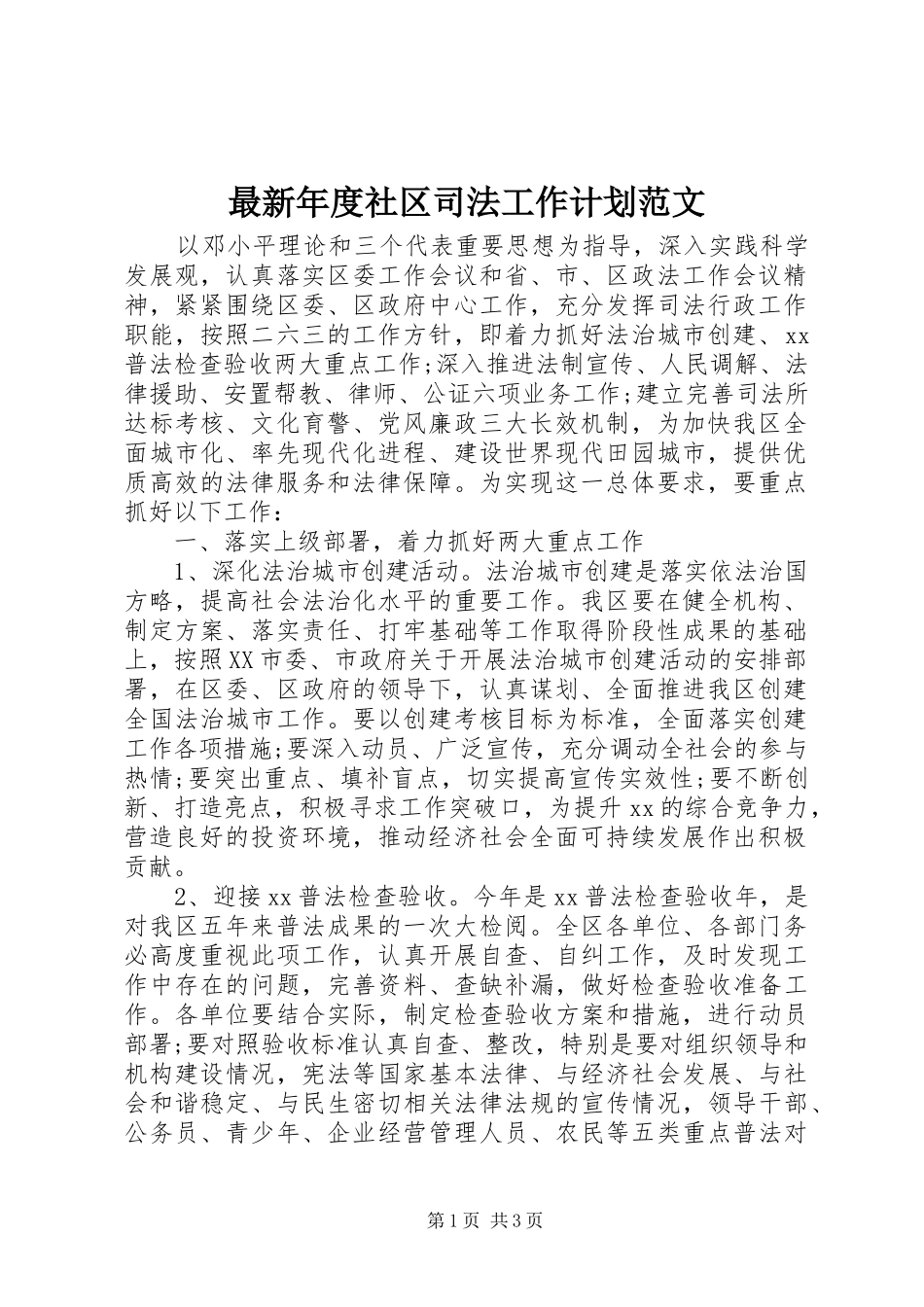 最新年度社区司法工作计划范文

以邓小平理论和三个代表重要思想为指导，深入实践科学发展观，认真落实区委工作会议和省、市、区政法工作会议精神，紧紧围绕区委、区政府中心工作，充分发挥司法行政工作职能，按照二六三的工作方针，即着力抓好法治城市创建、xx普法检查验收两大重点工作;深入推进法制宣传、人民调解、法律援助、安置帮教、律师、公证六项业务工作;建立完善司法所达标考核、文化育警、党风廉政三大长效机制，为加快我区全面城市化、率先现代化进程、建设世界现代田园城市，提供优质高效的法律服务和法律保障。为实现这一总体要求，要重点抓好以下工作：

一、落实上级部署，着力抓好两大重点工作

1、深化法治城市创建活动。法治城市创建是落实依法治国方略，提高社会法治化水平的重要工作。我区要在健全机构、制定方案、落实责任、打牢基础等工作取得阶段性成果的基础上，按照XX市委、市政府关于开展法治城市创建活动的安排部署，在区委、区政府的领导下，认真谋划、全面推进我区创建全国法治城市工作。要以创建考核目标为标准，全面落实创建工作各项措施;要深入动员、广泛宣传，充分调动全社会的参与热情;要突出重点、填补盲点，切实提高宣传实效性;要不断创新、打造亮点，积极寻求工作突破口，为提升xx的综合竞争力，营造良好的投资环境，推动经济社会全面可持续发展作出积极贡献。

2、迎接xx普法检查验收。今年是xx普法检查验收年，是对我区五年来普法成果的一次大检阅。全区各单位、各部门务必高度重视此项工作，认真开展自查、自纠工作，及时发现工作中存在的问题，完善资料、查缺补漏，做好检查验收准备工作。各单位要结合实际，制定检查验收方案和措施，进行动员部署;要对照验收标准认真自查、整改，特别是要对组织领导和机构建设情况，宪法等国家基本法律、与经济社会发展、与社会和谐稳定、与民生密切相关法律法规的宣传情况，领导干部、公务员、青少年、企业经营管理人员、农民等五类重点普法对

第1页 共3页